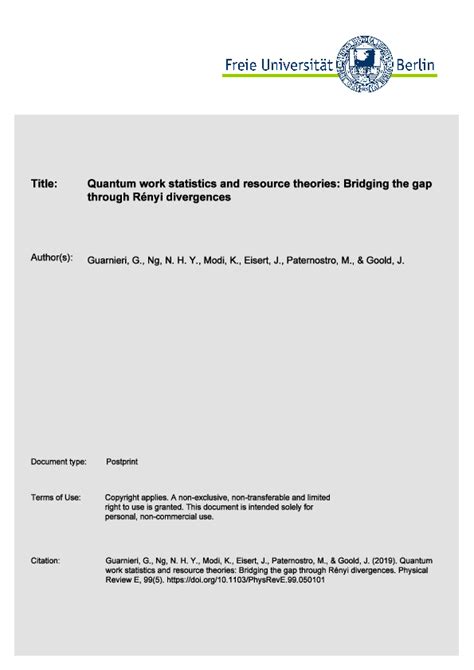 Freie Universität Berlin

Title: Quantum work statistics and resource theories: Bridging the gap through Rényi divergences

Author(s): Guarnieri, G., Ng, N. H. Y., Modi, K., Eisert, J., Paternostro, M., & Goold, J.

Document type: Postprint

Terms of Use: Copyright applies. A non-exclusive, non-transferable and limited right to use is granted. This document is intended solely for personal, non-commercial use.

Citation: Guarnieri, G., Ng, N. H. Y., Modi, K., Eisert, J., Paternostro, M., & Goold, J. (2019). Quantum work statistics and resource theories: Bridging the gap through Rényi divergences. Physical Review E, 99(5). https://doi.org/10.1103/PhysRevE.99.050101